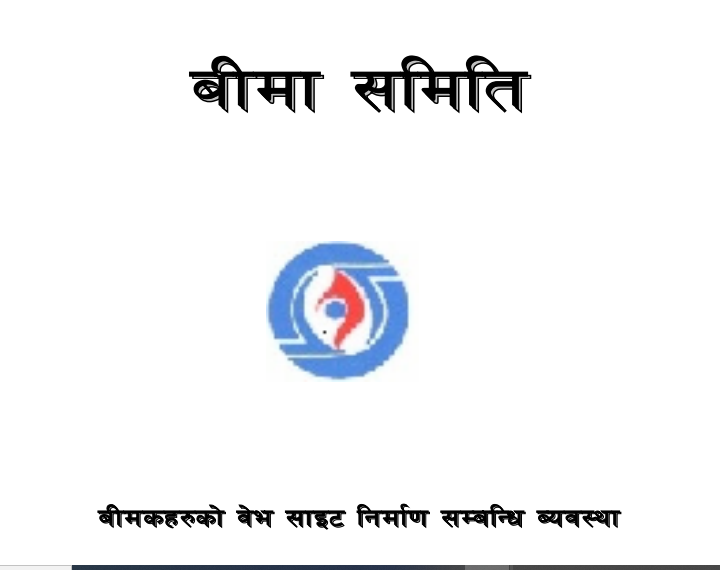 बीमा समिति

बीमकहरुको वेभ साइट निर्माण सम्बन्धि व्यवस्था